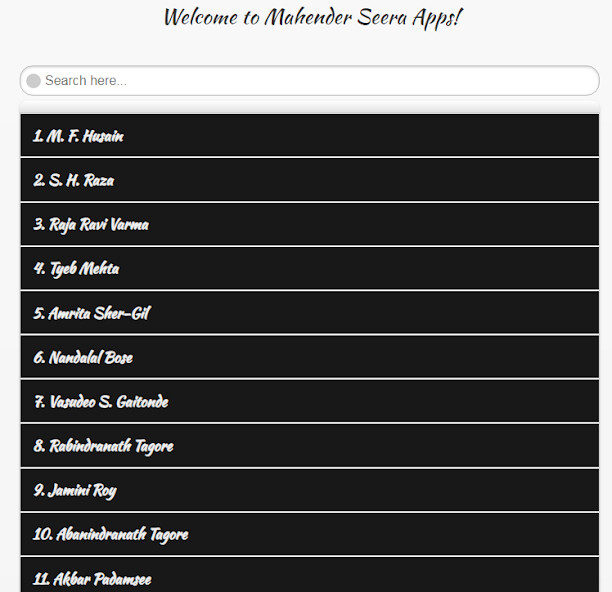 Welcome to Mahender Seera Apps!

Search here...

1. M. F. Husain

2. S. H. Raza

3. Raja Ravi Varma

4. Tyeb Mehta

5. Amrita Sher-Gil

6. Nandalal Bose

7. Vasudeo S. Gaitonde

8. Rabindranath Tagore

9. Jamini Roy

10. Abanindranath Tagore

11. Akbar Padamsee